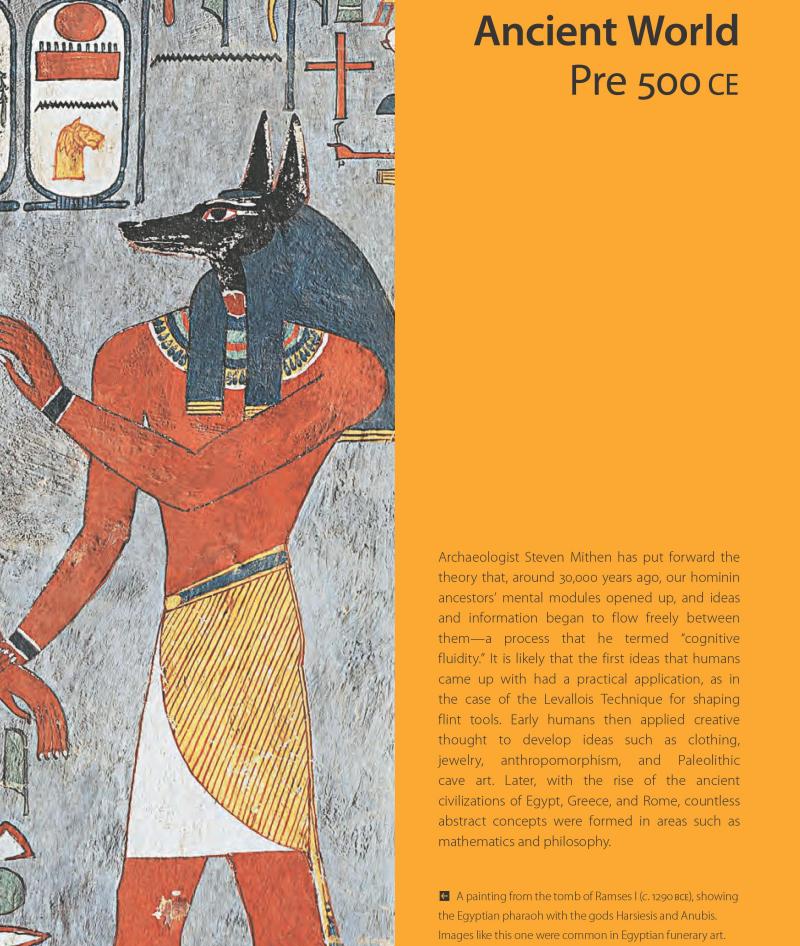 Ancient World
Pre 500 CE

Archaeologist Steven Mithen has put forward the theory that, around 30,000 years ago, our hominin ancestors' mental modules opened up, and ideas and information began to flow freely between them—a process that he termed "cognitive fluidity." It is likely that the first ideas that humans came up with had a practical application, as in the case of the Levallois Technique for shaping flint tools. Early humans then applied creative thought to develop ideas such as clothing, jewelry, anthropomorphism, and Paleolithic cave art. Later, with the rise of the ancient civilizations of Egypt, Greece, and Rome, countless abstract concepts were formed in areas such as mathematics and philosophy.

A painting from the tomb of Ramses I (c. 1290 BCE), showing the Egyptian pharaoh with the gods Harsiesis and Anubis. Images like this one were common in Egyptian funerary art.